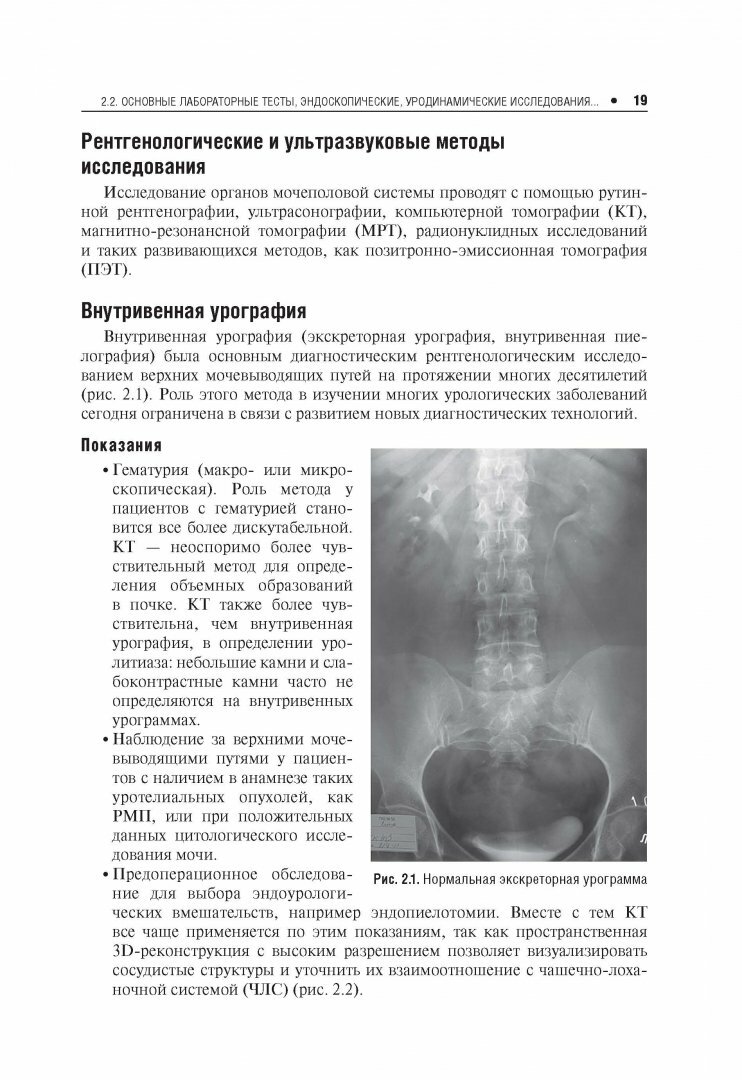 2.2. ОСНОВНЫЕ ЛАБОРАТОРНЫЕ ТЕСТЫ, ЭНДОСКОПИЧЕСКИЕ, УРОДИНАМИЧЕСКИЕ ИССЛЕДОВАНИЯ... • 19

Рентгенологические и ультразвуковые методы исследования

Исследование органов мочеполовой системы проводят с помощью рутинной рентгенографии, ультрасонографии, компьютерной томографии (КТ), магнитно-резонансной томографии (МРТ), радионуклидных исследований и таких развивающихся методов, как позитронно-эмиссионная томография (ПЭТ).

Внутривенная урография

Внутривенная урография (экскреторная урография, внутривенная пиелография) была основным диагностическим рентгенологическим исследованием верхних мочевыводящих путей на протяжении многих десятилетий (рис. 2.1). Роль этого метода в изучении многих урологических заболеваний сегодня ограничена в связи с развитием новых диагностических технологий.

Показания

• Гематурия (макро- или микроскопическая). Роль метода у пациентов с гематурией становится все более дискутабельной. КТ — неоспоримо более чувствительный метод для определения объемных образований в почке. КТ также более чувствительна, чем внутривенная урография, в определении уролитиаза: небольшие камни и слабоконтрастные камни часто не определяются на внутривенных урограммах.
• Наблюдение за верхними мочевыводящими путями у пациентов с наличием в анамнезе таких уротелиальных опухолей, как РМП, или при положительных данных цитологического исследования мочи.
• Предоперационное обследование для выбора эндоурологических вмешательств, например эндопиелотомии. Вместе с тем КТ все чаще применяется по этим показаниям, так как пространственная 3D-реконструкция с высоким разрешением позволяет визуализировать сосудистые структуры и уточнить их взаимоотношение с чашечно-лоханочной системой (ЧЛС) (рис. 2.2).

Рис. 2.1. Нормальная экскреторная урограмма